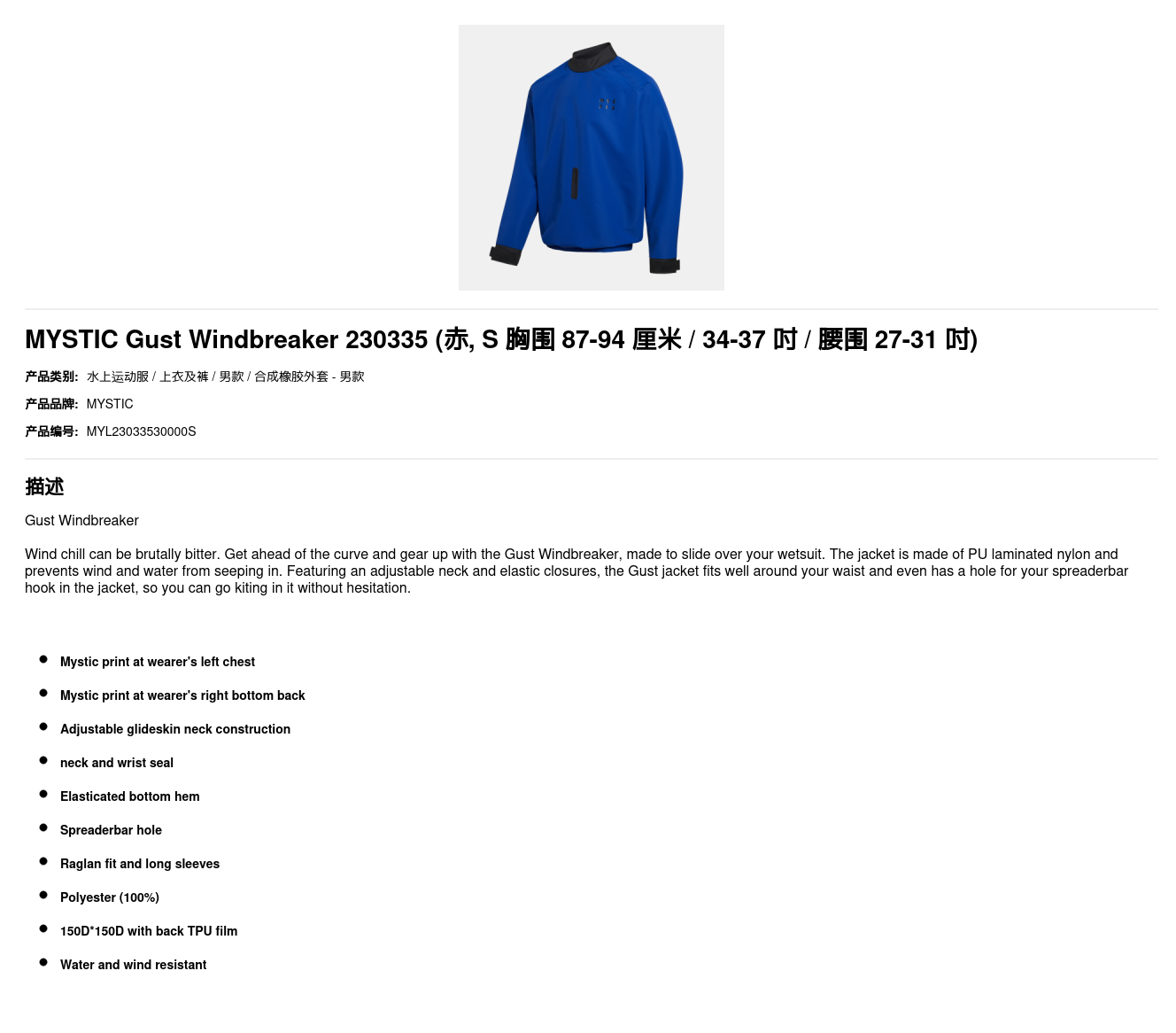 MYSTIC Gust Windbreaker 230335 (赤, S 胸围 87-94 厘米 / 34-37 吋 / 腰围 27-31 吋)

产品类别: 水上运动服 / 上衣及裤 / 男款 / 合成橡胶外套 - 男款

产品品牌: MYSTIC

产品编号: MYL23033530000S

描述

Gust Windbreaker

Wind chill can be brutally bitter. Get ahead of the curve and gear up with the Gust Windbreaker, made to slide over your wetsuit. The jacket is made of PU laminated nylon and prevents wind and water from seeping in. Featuring an adjustable neck and elastic closures, the Gust jacket fits well around your waist and even has a hole for your spreaderbar hook in the jacket, so you can go kiting in it without hesitation.

• Mystic print at wearer's left chest
• Mystic print at wearer's right bottom back
• Adjustable glideskin neck construction
• neck and wrist seal
• Elasticated bottom hem
• Spreaderbar hole
• Raglan fit and long sleeves
• Polyester (100%)
• 150D*150D with back TPU film
• Water and wind resistant